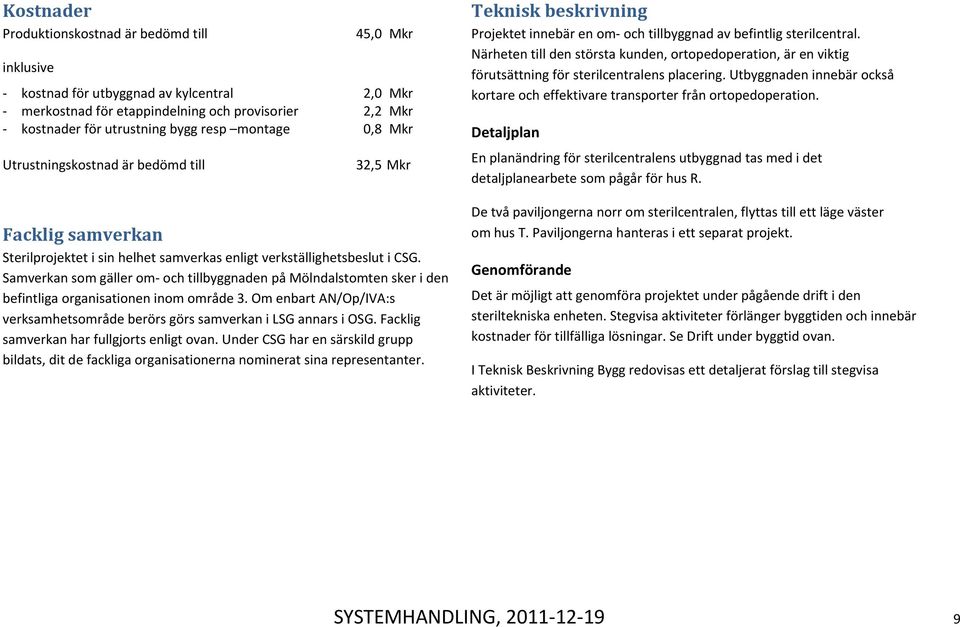 Kostnader

Produktionskostnad är bedömd till 45,0 Mkr

inklusive

- kostnad för utbyggnad av kylcentral 2,0 Mkr
- merkostnad för etappindelning och provisorier 2,2 Mkr
- kostnader för utrustning bygg resp –montage 0,8 Mkr

Utrustningskostnad är bedömd till 32,5 Mkr

Facklig samverkan

Sterilprojektet i sin helhet samverkas enligt verkställighetsbeslut i CSG. Samverkan som gäller om- och tillbyggnaden på Mölndalstomten sker i den befintliga organisationen inom område 3. Om enbart AN/Op/IVA:s verksamhetsområde berörs görs samverkan i LSG annars i OSG. Facklig samverkan har fullgjorts enligt ovan. Under CSG har en särskild grupp bildats, dit de fackliga organisationerna nominerat sina representanter.

Teknisk beskrivning

Projektet innebär en om- och tillbyggnad av befintlig sterilcentral. Närheten till den största kunden, ortopedoperation, är en viktig förutsättning för sterilcentralens placering. Utbyggnaden innebär också kortare och effektivare transporter från ortopedoperation.

Detaljplan

En planändring för sterilcentralens utbyggnad tas med i det detaljplanearbete som pågår för hus R.

De två paviljongerna norr om sterilcentralen, flyttas till ett läge väster om hus T. Paviljongerna hanteras i ett separat projekt.

Genomförande

Det är möjligt att genomföra projektet under pågående drift i den steriltekniska enheten. Stegvisa aktiviteter förlänger byggtiden och innebär kostnader för tillfälliga lösningar. Se Drift under byggtid ovan.

I Teknisk Beskrivning Bygg redovisas ett detaljerat förslag till stegvisa aktiviteter.

SYSTEMHANDLING, 2011-12-19

9